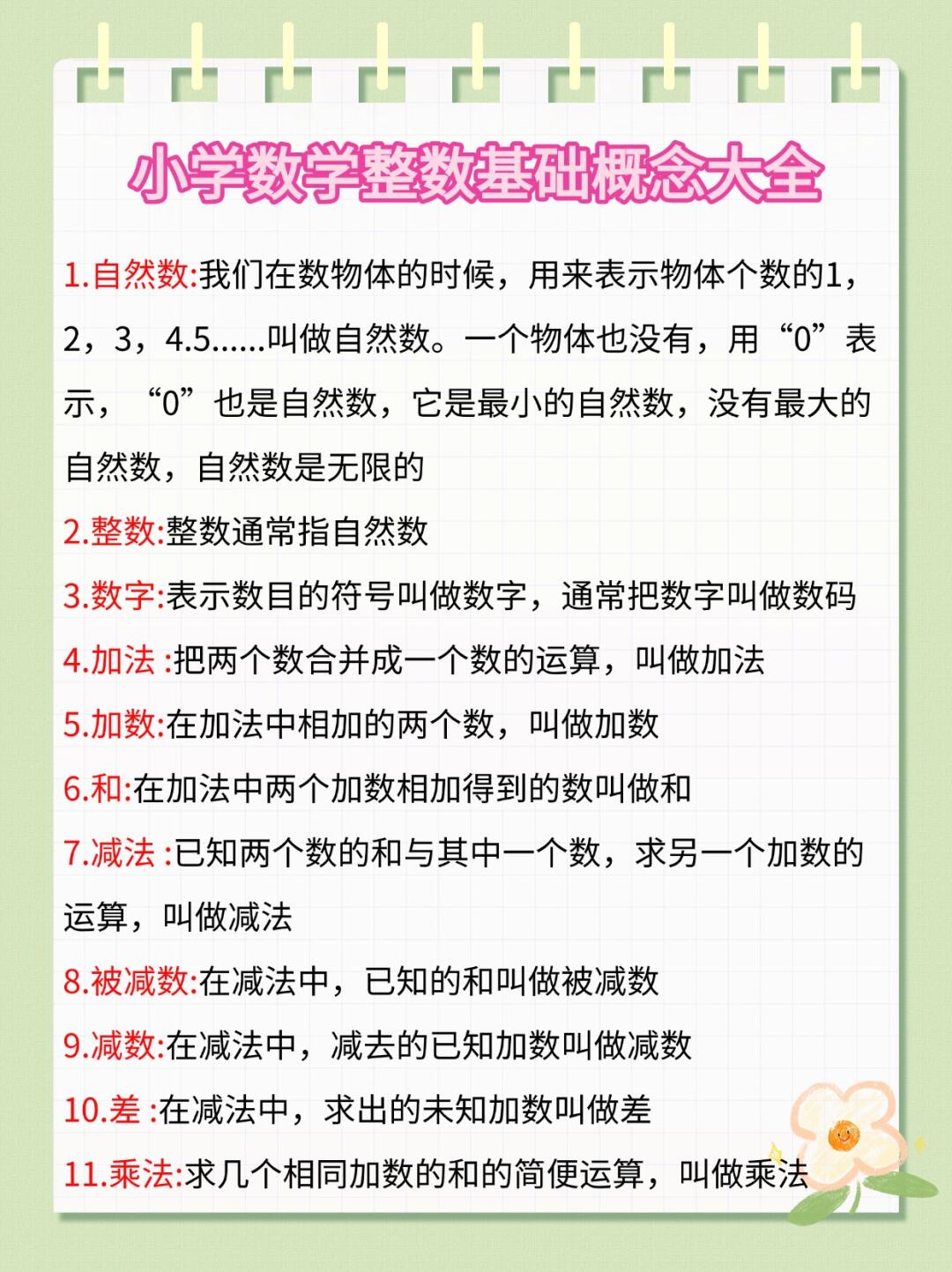 小学数学整数基础概念大全

1.自然数:我们在数物体的时候，用来表示物体个数的1，2，3，4.5……叫做自然数。一个物体也没有，用“0”表示，“0”也是自然数，它是最小的自然数，没有最大的自然数，自然数是无限的

2.整数:整数通常指自然数

3.数字:表示数目的符号叫做数字，通常把数字叫做数码

4.加法 :把两个数合并成一个数的运算，叫做加法

5.加数:在加法中相加的两个数，叫做加数

6.和:在加法中两个加数相加得到的数叫做和

7.减法 :已知两个数的和与其中一个数，求另一个加数的运算，叫做减法

8.被减数:在减法中，已知的和叫做被减数

9.减数:在减法中，减去的已知加数叫做减数

10.差 :在减法中，求出的未知加数叫做差

11.乘法:求几个相同加数的和的简便运算，叫做乘法